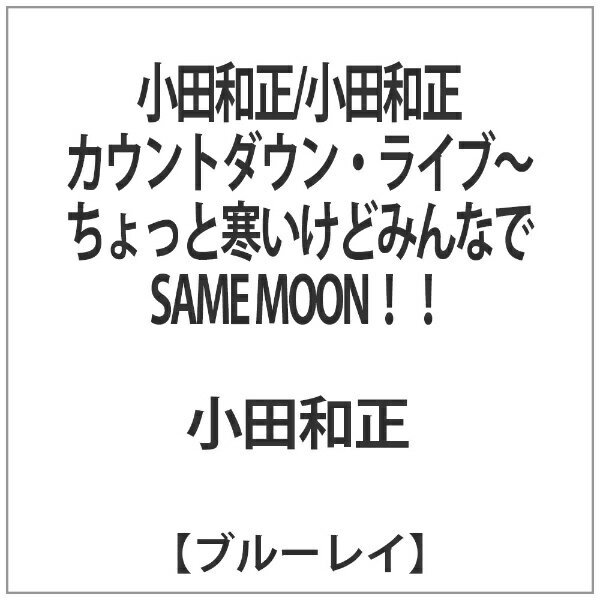 小田和正/小田和正 カウントダウン・ライブ~ ちょっと寒いけどみんなで SAME MOON！！

小田和正

【ブルーレイ】